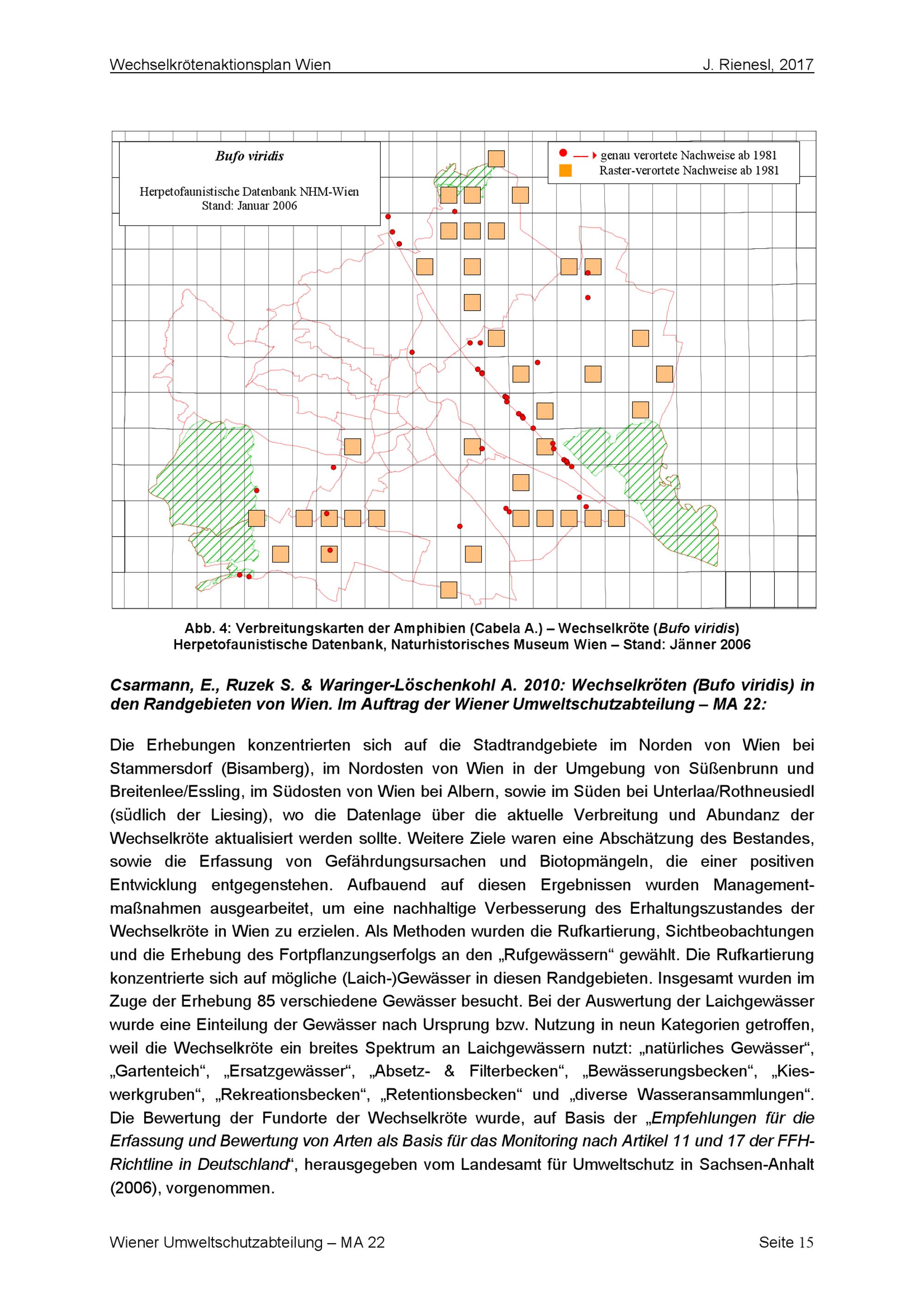 Wechselkrötenaktionsplan Wien J. Rienesl, 2017

Bufo viridis

Herpetofaunistische Datenbank NHM-Wien
Stand: Januar 2006

genau verortete Nachweise ab 1981
Raster-verortete Nachweise ab 1981

Abb. 4: Verbreitungskarten der Amphibien (Cabela A.) – Wechselkröte (Bufo viridis) Herpetofaunistische Datenbank, Naturhistorisches Museum Wien – Stand: Jänner 2006

Csarmann, E., Ruzek S. & Waringer-Löschenkohl A. 2010: Wechselkröten (Bufo viridis) in den Randgebieten von Wien. Im Auftrag der Wiener Umweltschutzabteilung – MA 22:

Die Erhebungen konzentrierten sich auf die Stadtrandgebiete im Norden von Wien bei Stammersdorf (Bisamberg), im Nordosten von Wien in der Umgebung von Süßenbrunn und Breitenlee/Essling, im Südosten von Wien bei Albern, sowie im Süden bei Unterlaa/Rothneusiedl (südlich der Liesing), wo die Datenlage über die aktuelle Verbreitung und Abundanz der Wechselkröte aktualisiert werden sollte. Weitere Ziele waren eine Abschätzung des Bestandes, sowie die Erfassung von Gefährdungsursachen und Biotopmängeln, die einer positiven Entwicklung entgegenstehen. Aufbauend auf diesen Ergebnissen wurden Managementmaßnahmen ausgearbeitet, um eine nachhaltige Verbesserung des Erhaltungszustandes der Wechselkröte in Wien zu erzielen. Als Methoden wurden die Rufkartierung, Sichtbeobachtungen und die Erhebung des Fortpflanzungserfolgs an den „Rufgewässern“ gewählt. Die Rufkartierung konzentrierte sich auf mögliche (Laich-)Gewässer in diesen Randgebieten. Insgesamt wurden im Zuge der Erhebung 85 verschiedene Gewässer besucht. Bei der Auswertung der Laichgewässer wurde eine Einteilung der Gewässer nach Ursprung bzw. Nutzung in neun Kategorien getroffen, weil die Wechselkröte ein breites Spektrum an Laichgewässern nutzt: „natürliches Gewässer“, „Gartenteich“, „Ersatzgewässer“, „Absetz- & Filterbecken“, „Bewässerungsbecken“, „Kieswerkgruben“, „Rekreationsbecken“, „Retentionsbecken“ und „diverse Wasseransammlungen“. Die Bewertung der Fundorte der Wechselkröte wurde, auf Basis der „Empfehlungen für die Erfassung und Bewertung von Arten als Basis für das Monitoring nach Artikel 11 und 17 der FFH-Richtline in Deutschland“, herausgegeben vom Landesamt für Umweltschutz in Sachsen-Anhalt (2006), vorgenommen.

Wiener Umweltschutzabteilung – MA 22 Seite 15